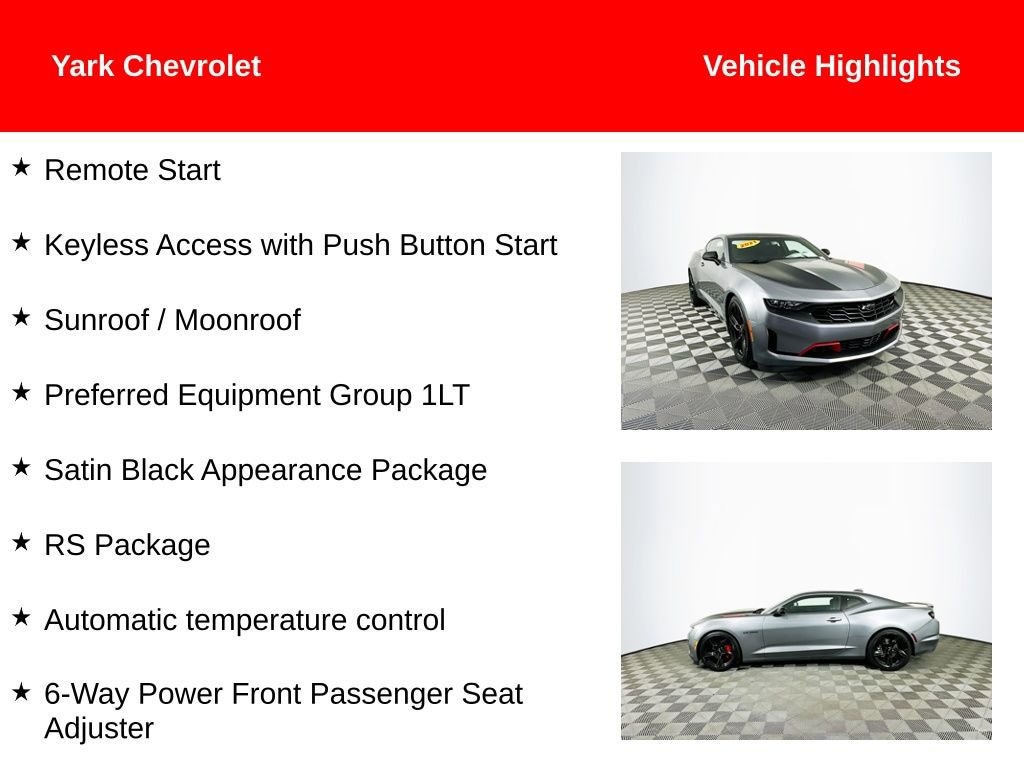 Yark Chevrolet

Vehicle Highlights

★ Remote Start

★ Keyless Access with Push Button Start

★ Sunroof / Moonroof

★ Preferred Equipment Group 1LT

★ Satin Black Appearance Package

★ RS Package

★ Automatic temperature control

★ 6-Way Power Front Passenger Seat Adjuster